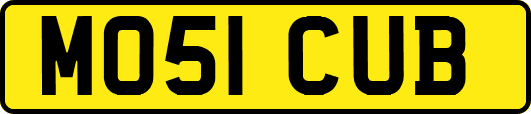 MO51 CUB